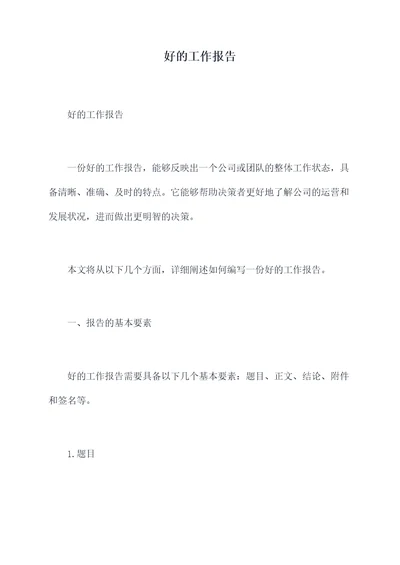 好的工作报告

好的工作报告

一份好的工作报告，能够反映出一个公司或团队的整体工作状态，具备清晰、准确、及时的特点。它能够帮助决策者更好地了解公司的运营和发展状况，进而做出更明智的决策。

本文将从以下几个方面，详细阐述如何编写一份好的工作报告。

一、报告的基本要素

好的工作报告需要具备以下几个基本要素：题目、正文、结论、附件和签名等。

1. 题目